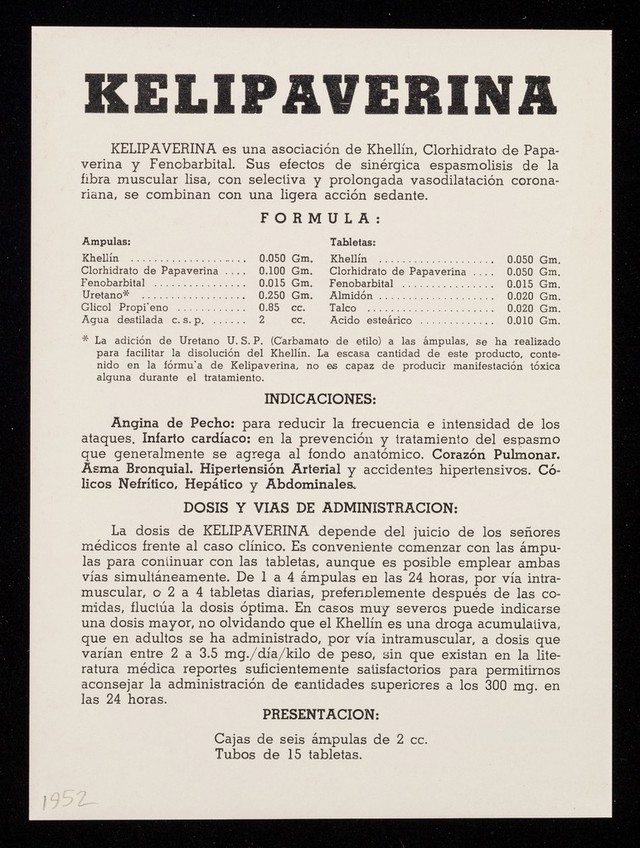 KELIPAVERINA

KELIPAVERINA es una asociación de Khellín, Clorhidrato de Papaverina y Fenobarbital. Sus efectos de sinérgica espasmolisis de la fibra muscular lisa, con selectiva y prolongada vasodilatación coronariana, se combinan con una ligera acción sedante.

FORMULA:

Ampulas:
Khellín 0.050 Gm.
Clorhidrato de Papaverina 0.100 Gm.
Fenobarbital 0.015 Gm.
Uretano* 0.250 Gm.
Glicol Propi'eno 0.85 cc.
Agua destilada c. s. p. 2 cc.

Tabletas:
Khellín 0.050 Gm.
Clorhidrato de Papaverina 0.050 Gm.
Fenobarbital 0.015 Gm.
Almidón 0.020 Gm.
Talco 0.020 Gm.
Acido esteárico 0.010 Gm.

* La adición de Uretano U. S. P. (Carbamato de etilo) a las ámpulas, se ha realizado para facilitar la disolución del Khellín. La escasa cantidad de este producto, contenido en la fórmu'a de Kelipaverina, no es capaz de producir manifestación tóxica alguna durante el tratamiento.

INDICACIONES:

Angina de Pecho: para reducir la frecuencia e intensidad de los ataques. Infarto cardíaco: en la prevención y tratamiento del espasmo que generalmente se agrega al fondo anatómico. Corazón Pulmonar. Asma Bronquial. Hipertensión Arterial y accidentes hipertensivos. Cólicos Nefrítico, Hepático y Abdominales.

DOSIS Y VIAS DE ADMINISTRACION:

La dosis de KELIPAVERINA depende del juicio de los señores médicos frente al caso clínico. Es conveniente comenzar con las ámpulas para continuar con las tabletas, aunque es posible emplear ambas vías simultáneamente. De 1 a 4 ámpulas en las 24 horas, por vía intramuscular, o 2 a 4 tabletas diarias, preferiblemente después de las comidas, fluctúa la dosis óptima. En casos muy severos puede indicarse una dosis mayor, no olvidando que el Khellín es una droga acumulativa, que en adultos se ha administrado, por vía intramuscular, a dosis que varían entre 2 a 3.5 mg./día/kilo de peso, sin que existan en la literatura médica reportes suficientemente satisfactorios para permitirnos aconsejar la administración de cantidades superiores a los 300 mg. en las 24 horas.

PRESENTACION:

Cajas de seis ámpulas de 2 cc.
Tubos de 15 tabletas.

1952